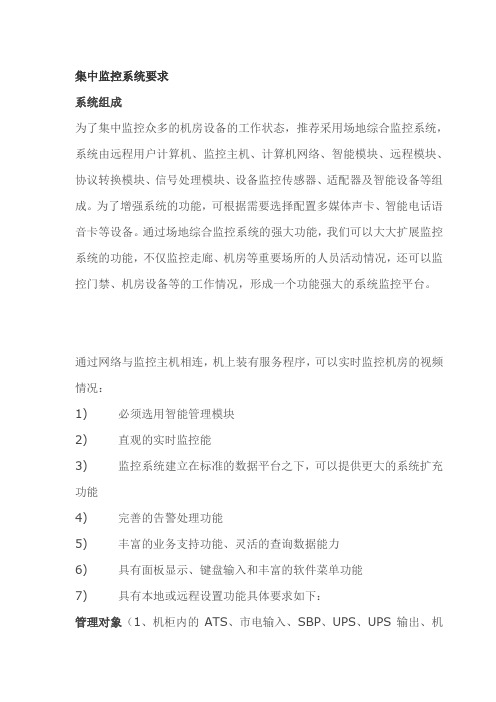 集中监控系统要求

系统组成

为了集中监控众多的机房设备的工作状态，推荐采用场地综合监控系统，系统由远程用户计算机、监控主机、计算机网络、智能模块、远程模块、协议转换模块、信号处理模块、设备监控传感器、适配器及智能设备等组成。为了增强系统的功能，可根据需要选择配置多媒体声卡、智能电话语音卡等设备。通过场地综合监控系统的强大功能，我们可以大大扩展监控系统的功能，不仅监控走廊、机房等重要场所的人员活动情况，还可以监控门禁、机房设备等的工作情况，形成一个功能强大的系统监控平台。

通过网络与监控主机相连，机上装有服务程序，可以实时监控机房的视频情况：

1) 必须选用智能管理模块

2) 直观的实时监控能

3) 监控系统建立在标准的数据平台之下，可以提供更大的系统扩充功能

4) 完善的告警处理功能

5) 丰富的业务支持功能、灵活的查询数据能力

6) 具有面板显示、键盘输入和丰富的软件菜单功能

7) 具有本地或远程设置功能具体要求如下：

管理对象（1、机柜内的 ATS、市电输入、SBP、UPS、UPS 输出、机